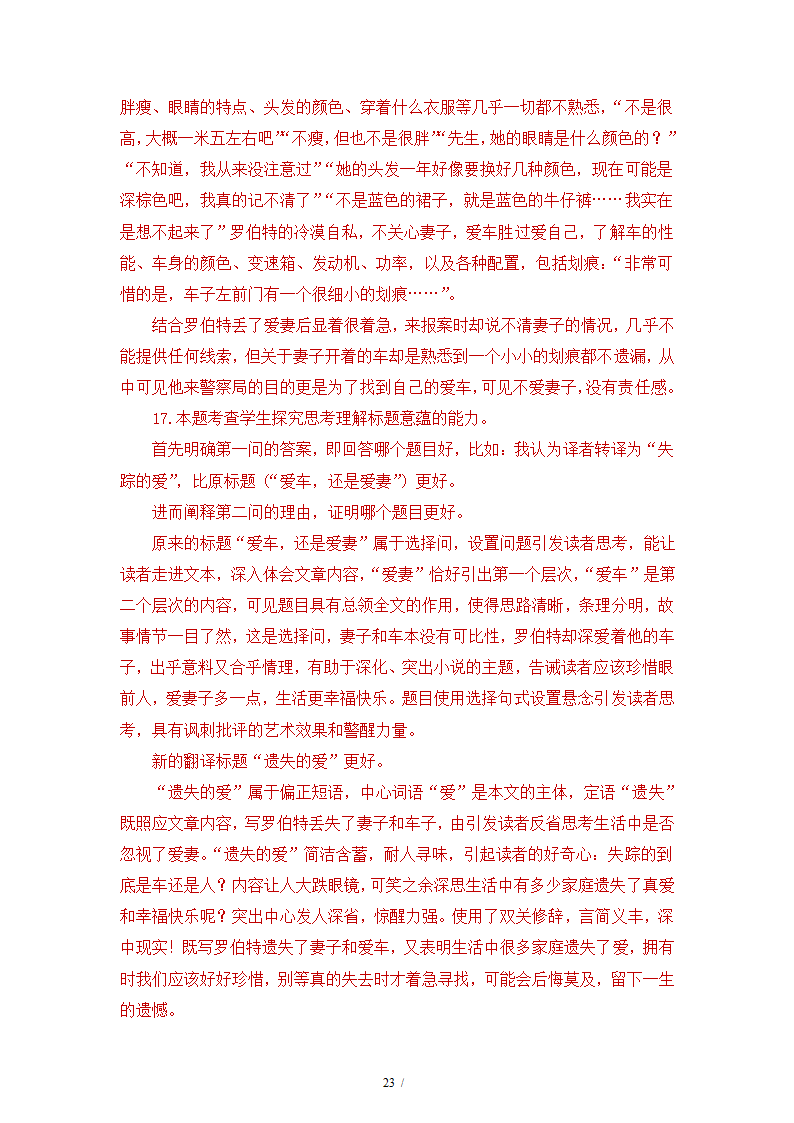 胖瘦、眼睛的特点、头发的颜色、穿着什么衣服等几乎一切都不熟悉，“不是很高，大概一米五左右吧”“不瘦，但也不是很胖”“先生，她的眼睛是什么颜色的？”“不知道，我从来没注意过”“她的头发一年好像要换好几种颜色，现在可能是深棕色吧，我真的记不清了”“不是蓝色的裙子，就是蓝色的牛仔裤……我实在是想不起来了”罗伯特的冷漠自私，不关心妻子，爱车胜过爱自己，了解车的性能、车身的颜色、变速箱、发动机、功率，以及各种配置，包括划痕：“非常可惜的是，车子左前门有一个很细小的划痕……”。

结合罗伯特丢了爱妻后显着很着急，来报案时却说不清妻子的情况，几乎不能提供任何线索，但关于妻子开着的车却是熟悉到一个小小的划痕都不遗漏，从中可见他来警察局的目的更是为了找到自己的爱车，可见不爱妻子，没有责任感。

17.本题考查学生探究思考理解标题意蕴的能力。

首先明确第一问的答案，即回答哪个题目好，比如：我认为译者转译为“失踪的爱”，比原标题（“爱车，还是爱妻”）更好。

进而阐释第二问的理由，证明哪个题目更好。

原来的标题“爱车，还是爱妻”属于选择问，设置问题引发读者思考，能让读者走进文本，深入体会文章内容，“爱妻”恰好引出第一个层次，“爱车”是第二个层次的内容，可见题目具有总领全文的作用，使得思路清晰，条理分明，故事情节一目了然，这是选择问，妻子和车本没有可比性，罗伯特却深爱着他的车子，出乎意料又合乎情理，有助于深化、突出小说的主题，告诫读者应该珍惜眼前人，爱妻子多一点，生活更幸福快乐。题目使用选择句式设置悬念引发读者思考，具有讽刺批评的艺术效果和警醒力量。

新的翻译标题“遗失的爱”更好。

“遗失的爱”属于偏正短语，中心词语“爱”是本文的主体，定语“遗失”既照应文章内容，写罗伯特丢失了妻子和车子，由引发读者反省思考生活中是否忽视了爱妻。“遗失的爱”简洁含蓄，耐人寻味，引起读者的好奇心：失踪的到底是车还是人？内容让人大跌眼镜，可笑之余深思生活中有多少家庭遗失了真爱和幸福快乐呢？突出中心发人深省，惊醒力强。使用了双关修辞，言简义丰，深中现实！既写罗伯特遗失了妻子和爱车，又表明生活中很多家庭遗失了爱，拥有时我们应该好好珍惜，别等真的失去时才着急寻找，可能会后悔莫及，留下一生的遗憾。

23 /